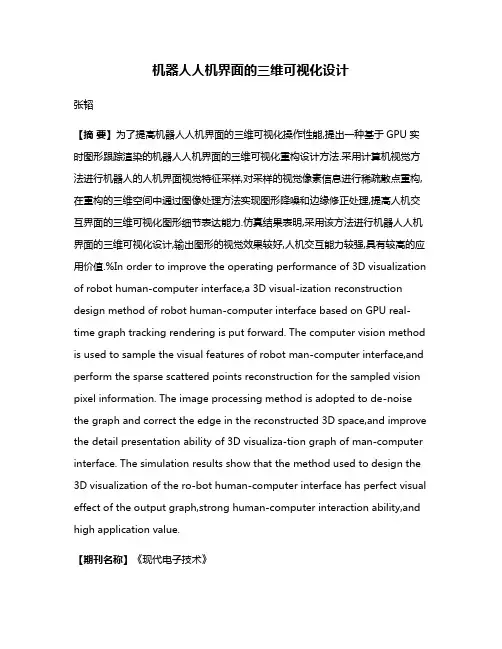 机器人人机界面的三维可视化设计

张韬

【摘 要】为了提高机器人人机界面的三维可视化操作性能,提出一种基于 GPU 实时图形跟踪渲染的机器人人机界面的三维可视化重构设计方法.采用计算机视觉方法进行机器人的人机界面视觉特征采样,对采样的视觉像素信息进行稀疏散点重构,在重构的三维空间中通过图像处理方法实现图形降噪和边缘修正处理,提高人机交互界面的三维可视化图形细节表达能力.仿真结果表明,采用该方法进行机器人人机界面的三维可视化设计,输出图形的视觉效果较好,人机交互能力较强,具有较高的应用价值.%In order to improve the operating performance of 3D visualization of robot human-computer interface,a 3D visual-ization reconstruction design method of robot human-computer interface based on GPU real-time graph tracking rendering is put forward. The computer vision method is used to sample the visual features of robot man-computer interface,and perform the sparse scattered points reconstruction for the sampled vision pixel information. The image processing method is adopted to de-noise the graph and correct the edge in the reconstructed 3D space,and improve the detail presentation ability of 3D visualiza-tion graph of man-computer interface. The simulation results show that the method used to design the 3D visualization of the ro-bot human-computer interface has perfect visual effect of the output graph,strong human-computer interaction ability,and high application value.

【期刊名称】《现代电子技术》